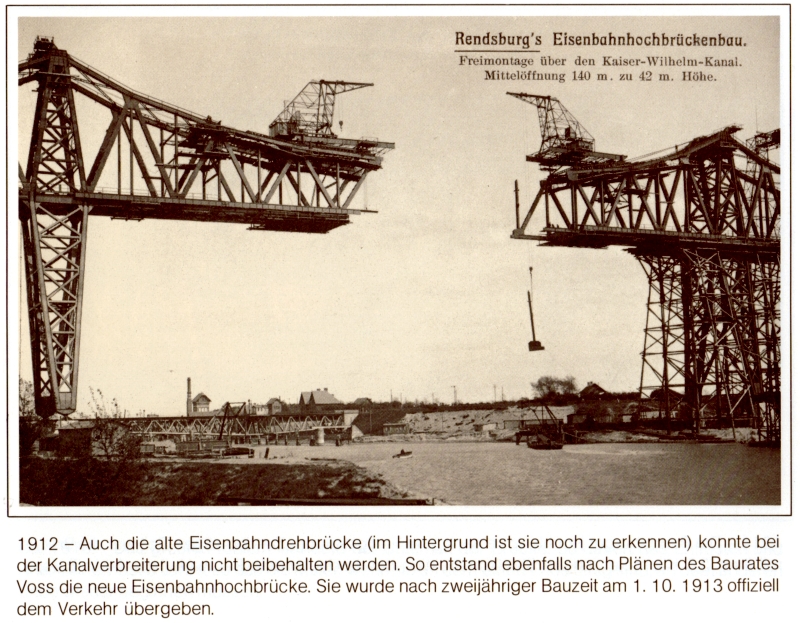 Rendsburg's Eisenbahnhochbrückenbau.
Freimontage über den Kaiser-Wilhelm-Kanal.
Mittelöffnung 140 m. zu 42 m. Höhe.

1912 – Auch die alte Eisenbahndrehbrücke (im Hintergrund ist sie noch zu erkennen) konnte bei der Kanalverbreiterung nicht beibehalten werden. So entstand ebenfalls nach Plänen des Baurates Voss die neue Eisenbahnhochbrücke. Sie wurde nach zweijähriger Bauzeit am 1. 10. 1913 offiziell dem Verkehr übergeben.